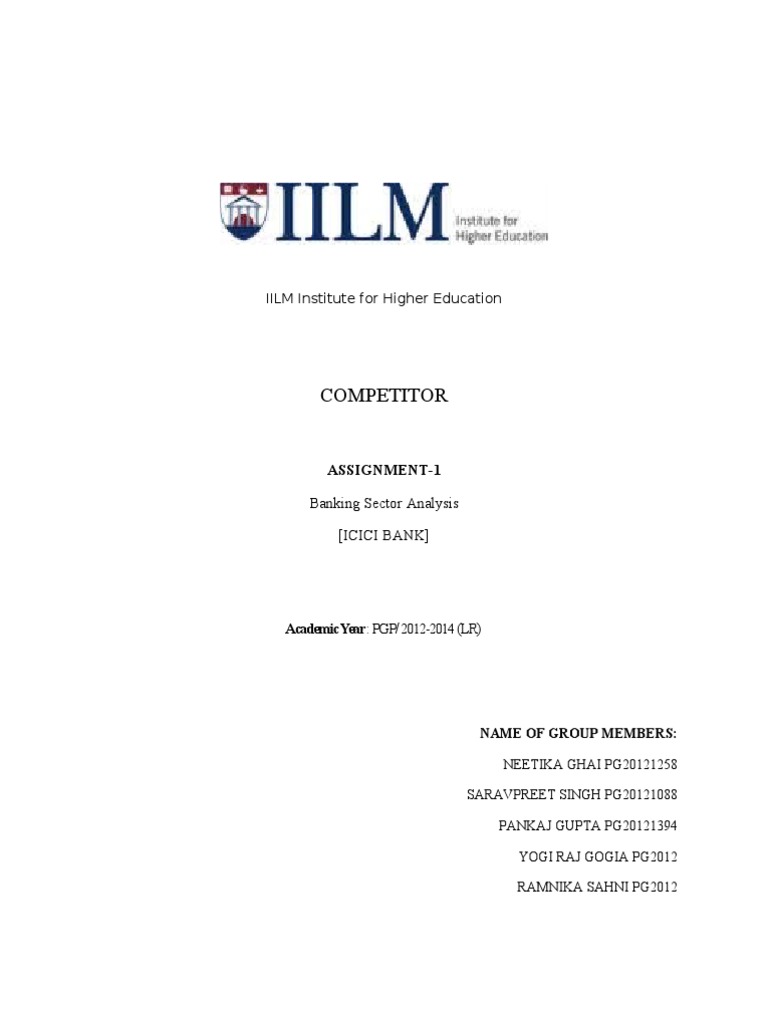 IILM Institute for Higher Education

IILM Institute for Higher Education

COMPETITOR

ASSIGNMENT-1

Banking Sector Analysis

[ICICI BANK]

Academic Year: PGP/2012-2014 (LR)

NAME OF GROUP MEMBERS:

NEETIKA GHAI PG20121258

SARAVPREET SINGH PG20121088

PANKAJ GUPTA PG20121394

YOGI RAJ GOGIA PG2012

RAMNIKA SAHNI PG2012